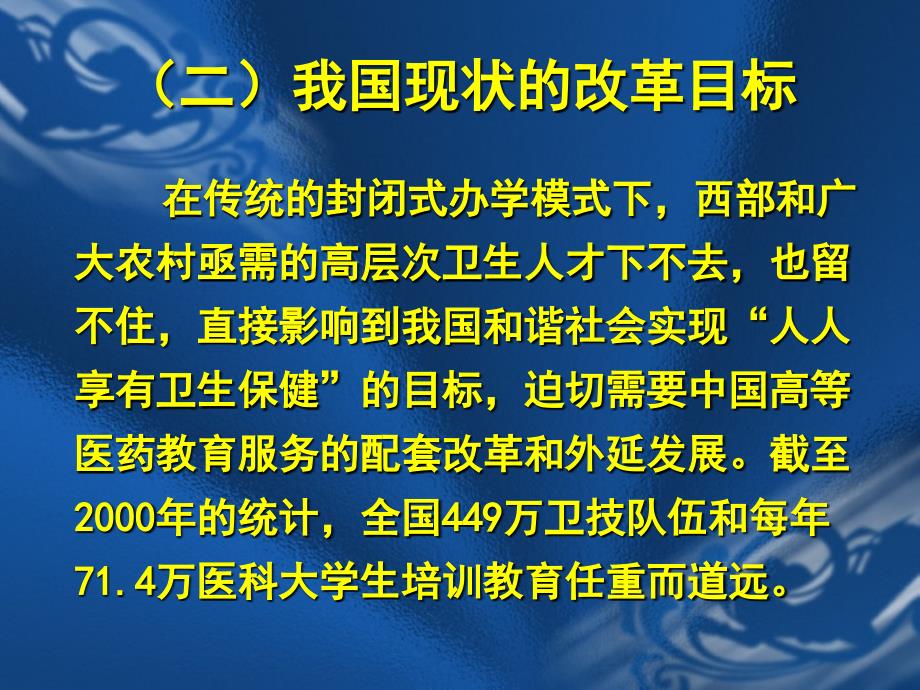 （二）我国现状的改革目标

在传统的封闭式办学模式下，西部和广大农村亟需的高层次卫生人才下不去，也留不住，直接影响到我国和谐社会实现“人人享有卫生保健”的目标，迫切需要中国高等医药教育服务的配套改革和外延发展。截至2000年的统计，全国449万卫技队伍和每年71.4万医科大学生培训教育任重而道远。